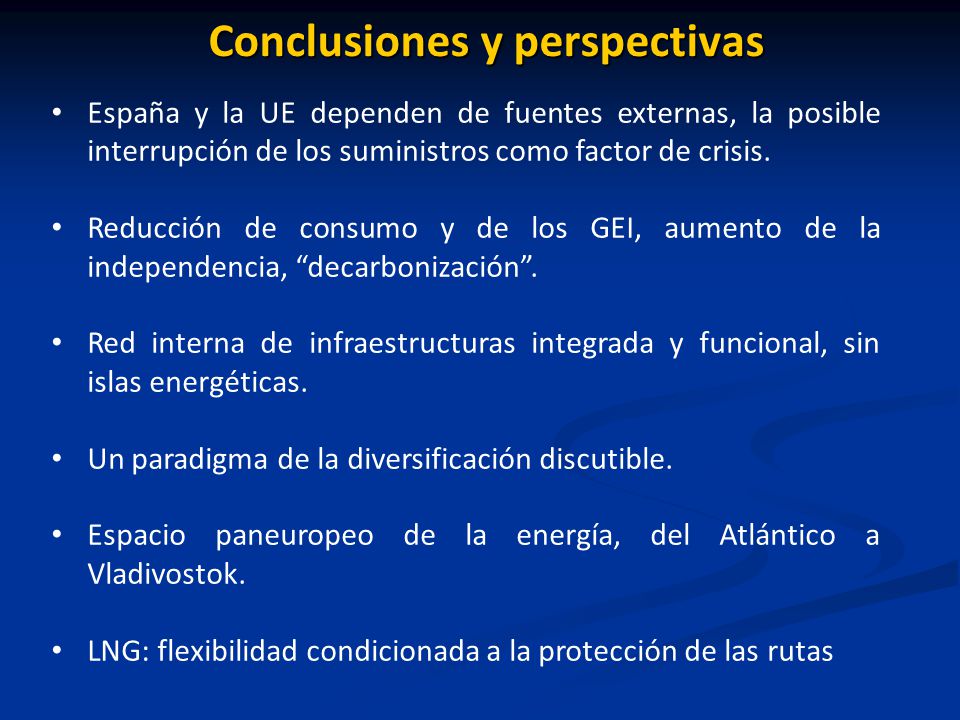 Conclusiones y perspectivas

• España y la UE dependen de fuentes externas, la posible interrupción de los suministros como factor de crisis.

• Reducción de consumo y de los GEI, aumento de la independencia, “decarbonización”.

• Red interna de infraestructuras integrada y funcional, sin islas energéticas.

• Un paradigma de la diversificación discutible.

• Espacio paneuropeo de la energía, del Atlántico a Vladivostok.

• LNG: flexibilidad condicionada a la protección de las rutas